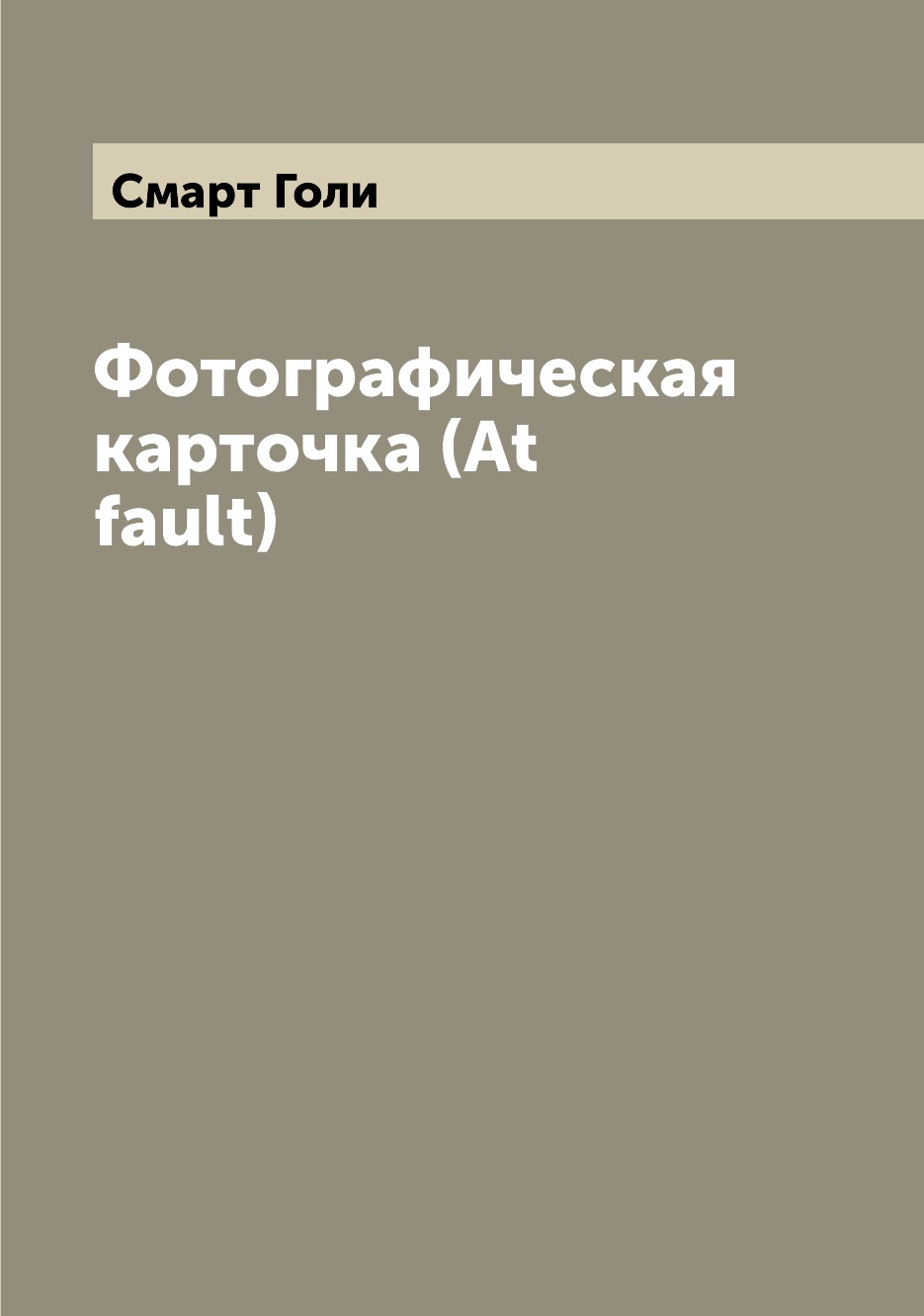 Смарт Голи

Фотографическая карточка (At fault)